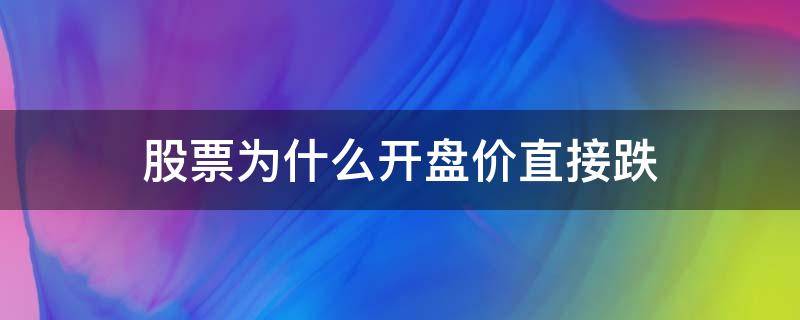 股票为什么开盘价直接跌